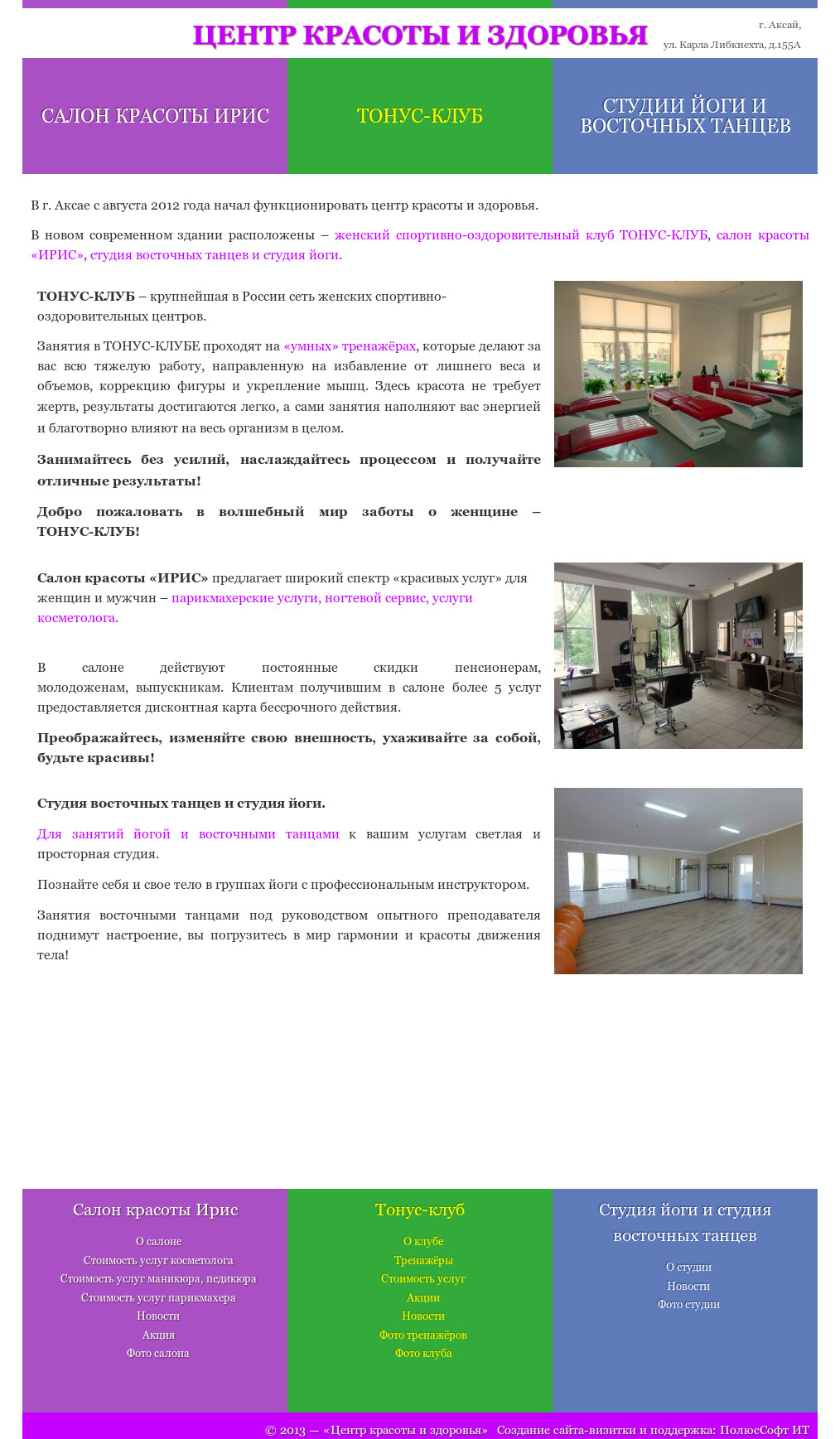 ЦЕНТР КРАСОТЫ И ЗДОРОВЬЯ

г. Аксай,
ул. Карла Либкнехта, д.155А

САЛОН КРАСОТЫ ИРИС

ТОНУС-КЛУБ

СТУДИИ ЙОГИ И ВОСТОЧНЫХ ТАНЦЕВ

В г. Аксае с августа 2012 года начал функционировать центр красоты и здоровья.

В новом современном здании расположены – женский спортивно-оздоровительный клуб ТОНУС-КЛУБ, салон красоты «ИРИС», студия восточных танцев и студия йоги.

ТОНУС-КЛУБ – крупнейшая в России сеть женских спортивно-оздоровительных центров.

Занятия в ТОНУС-КЛУБЕ проходят на «умных» тренажёрах, которые делают за вас всю тяжелую работу, направленную на избавление от лишнего веса и объемов, коррекцию фигуры и укрепление мышц. Здесь красота не требует жертв, результаты достигаются легко, а сами занятия наполняют вас энергией и благотворно влияют на весь организм в целом.

Занимайтесь без усилий, наслаждайтесь процессом и получайте отличные результаты!

Добро пожаловать в волшебный мир заботы о женщине – ТОНУС-КЛУБ!

Салон красоты «ИРИС» предлагает широкий спектр «красивых услуг» для женщин и мужчин – парикмахерские услуги, ногтевой сервис, услуги косметолога.

В салоне действуют постоянные скидки пенсионерам, молодоженам, выпускникам. Клиентам получившим в салоне более 5 услуг предоставляется дисконтная карта бессрочного действия.

Преображайтесь, изменяйте свою внешность, ухаживайте за собой, будьте красивы!

Студия восточных танцев и студия йоги.

Для занятий йогой и восточными танцами к вашим услугам светлая и просторная студия.

Познайте себя и свое тело в группах йоги с профессиональным инструктором.

Занятия восточными танцами под руководством опытного преподавателя поднимут настроение, вы погрузитесь в мир гармонии и красоты движения тела!

Салон красоты Ирис
О салоне
Стоимость услуг косметолога
Стоимость услуг маникюра, педикюра
Стоимость услуг парикмахера
Новости
Акция
Фото салона

Тонус-клуб
О клубе
Тренажёры
Стоимость услуг
Акции
Новости
Фото тренажёров
Фото клуба

Студия йоги и студия восточных танцев
О студии
Новости
Фото студии

© 2013 — «Центр красоты и здоровья» Создание сайта-визитки и поддержка: ПолюсСофт ИТ